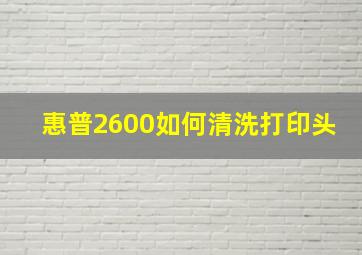 惠普2600如何清洗打印头